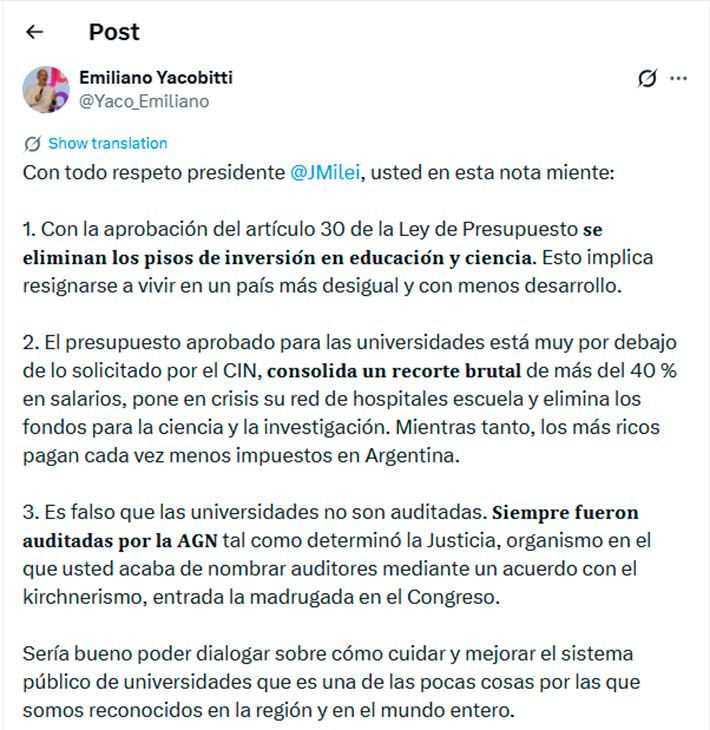 Post

Emiliano Yacobitti
@Yaco_Emiliano

Show translation

Con todo respeto presidente @JMilei, usted en esta nota miente:

1. Con la aprobación del artículo 30 de la Ley de Presupuesto se eliminan los pisos de inversión en educación y ciencia. Esto implica resignarse a vivir en un país más desigual y con menos desarrollo.

2. El presupuesto aprobado para las universidades está muy por debajo de lo solicitado por el CIN, consolida un recorte brutal de más del 40 % en salarios, pone en crisis su red de hospitales escuela y elimina los fondos para la ciencia y la investigación. Mientras tanto, los más ricos pagan cada vez menos impuestos en Argentina.

3. Es falso que las universidades no son auditadas. Siempre fueron auditadas por la AGN tal como determinó la Justicia, organismo en el que usted acaba de nombrar auditores mediante un acuerdo con el kirchnerismo, entrada la madrugada en el Congreso.

Sería bueno poder dialogar sobre cómo cuidar y mejorar el sistema público de universidades que es una de las pocas cosas por las que somos reconocidos en la región y en el mundo entero.